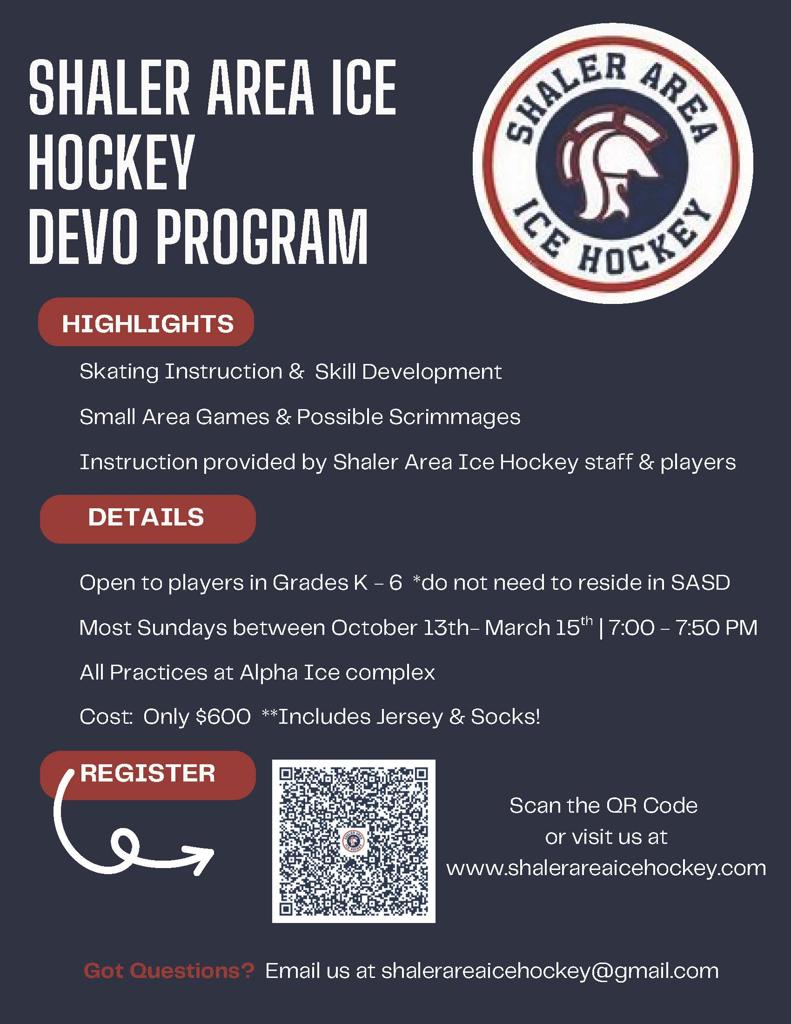 SHALER AREA ICE HOCKEY DEVO PROGRAM

SHALER AREA ICE HOCKEY

HIGHLIGHTS

Skating Instruction & Skill Development

Small Area Games & Possible Scrimmages

Instruction provided by Shaler Area Ice Hockey staff & players

DETAILS

Open to players in Grades K - 6 *do not need to reside in SASD

Most Sundays between October 13th- March 15$^{th}$ | 7:00 - 7:50 PM

All Practices at Alpha Ice complex

Cost: Only $600 **Includes Jersey & Socks!

REGISTER

Scan the QR Code or visit us at www.shalerareaicehockey.com

Got Questions? Email us at shalerareaicehockey@gmail.com